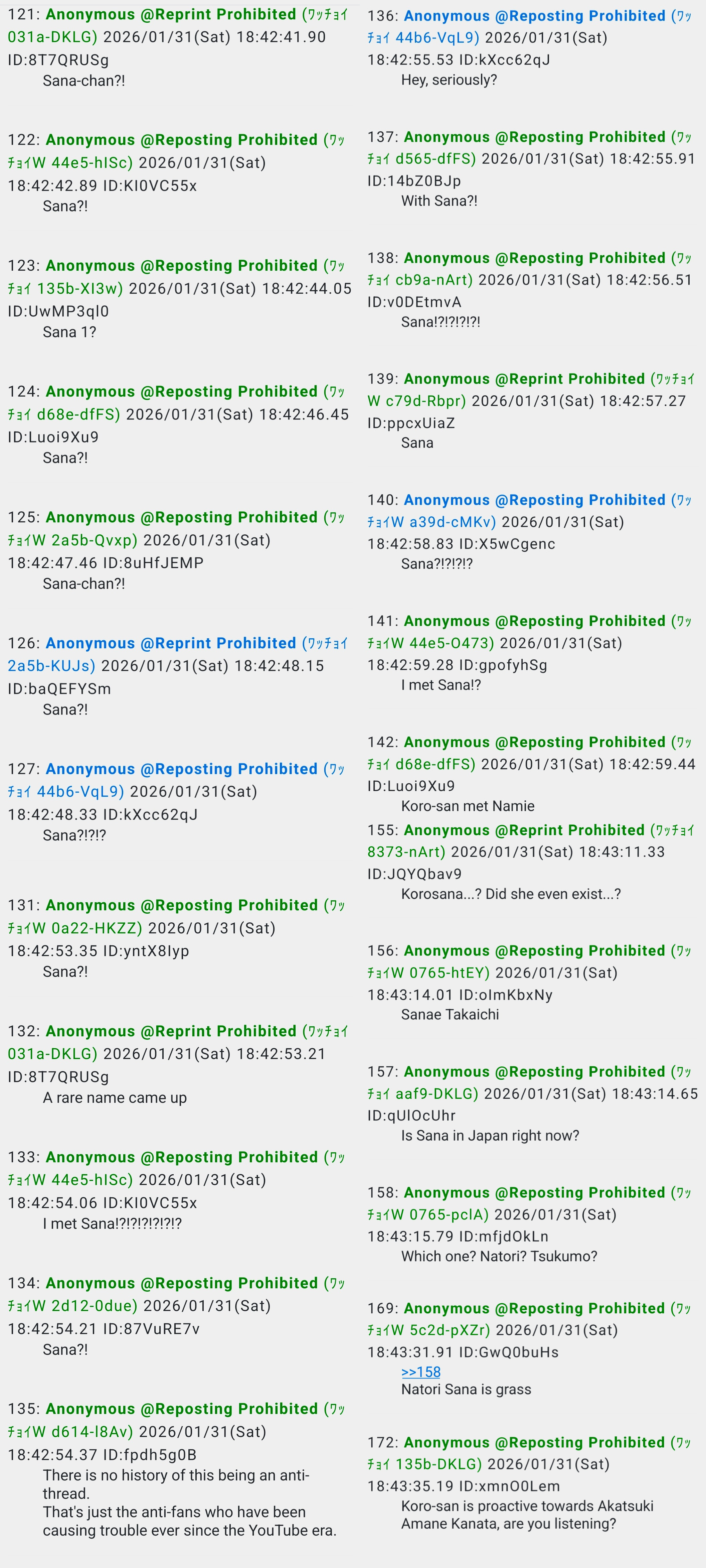 121: Anonymous @Reprint Prohibited (ﾜｯﾁｮｲ 031a-DKLG) 2026/01/31(Sat) 18:42:41.90 ID:8T7QRUSg
Sana-chan?!

122: Anonymous @Reposting Prohibited (ﾜｯﾁｮｲW 44e5-hISc) 2026/01/31(Sat) 18:42:42.89 ID:KI0VC55x
Sana?!

123: Anonymous @Reposting Prohibited (ﾜｯﾁｮｲ 135b-XI3w) 2026/01/31(Sat) 18:42:44.05 ID:UwMP3ql0
Sana 1?

124: Anonymous @Reposting Prohibited (ﾜｯﾁｮｲ d68e-dfFS) 2026/01/31(Sat) 18:42:46.45 ID:Luoi9Xu9
Sana?!

125: Anonymous @Reposting Prohibited (ﾜｯﾁｮｲW 2a5b-Qvxp) 2026/01/31(Sat) 18:42:47.46 ID:8uHfJEMP
Sana-chan?!

126: Anonymous @Reprint Prohibited (ﾜｯﾁｮｲ 2a5b-KUJs) 2026/01/31(Sat) 18:42:48.15 ID:baQEFYSm
Sana?!

127: Anonymous @Reposting Prohibited (ﾜｯﾁｮｲ 44b6-VqL9) 2026/01/31(Sat) 18:42:48.33 ID:kXcc62qJ
Sana?!?!?

131: Anonymous @Reposting Prohibited (ﾜｯﾁｮｲW 0a22-HKZZ) 2026/01/31(Sat) 18:42:53.35 ID:yntX8Iyp
Sana?!

132: Anonymous @Reprint Prohibited (ﾜｯﾁｮｲ 031a-DKLG) 2026/01/31(Sat) 18:42:53.21 ID:8T7QRUSg
A rare name came up

133: Anonymous @Reposting Prohibited (ﾜｯﾁｮｲW 44e5-hISc) 2026/01/31(Sat) 18:42:54.06 ID:KI0VC55x
I met Sana!?!?!?!?!?!?

134: Anonymous @Reposting Prohibited (ﾜｯﾁｮｲW 2d12-0due) 2026/01/31(Sat) 18:42:54.21 ID:87VuRE7v
Sana?!

135: Anonymous @Reposting Prohibited (ﾜｯﾁｮｲW d614-l8Av) 2026/01/31(Sat) 18:42:54.37 ID:fpdh5g0B
There is no history of this being an anti-thread.
That's just the anti-fans who have been causing trouble ever since the YouTube era.

136: Anonymous @Reposting Prohibited (ﾜｯﾁｮｲ 44b6-VqL9) 2026/01/31(Sat) 18:42:55.53 ID:kXcc62qJ
Hey, seriously?

137: Anonymous @Reposting Prohibited (ﾜｯﾁｮｲ d565-dfFS) 2026/01/31(Sat) 18:42:55.91 ID:14bZ0BJp
With Sana?!

138: Anonymous @Reposting Prohibited (ﾜｯﾁｮｲ cb9a-nArt) 2026/01/31(Sat) 18:42:56.51 ID:v0DEtmvA
Sana!?!?!?!?!

139: Anonymous @Reprint Prohibited (ﾜｯﾁｮｲW c79d-Rbpr) 2026/01/31(Sat) 18:42:57.27 ID:ppcxUiaZ
Sana

140: Anonymous @Reposting Prohibited (ﾜｯﾁｮｲW a39d-cMKv) 2026/01/31(Sat) 18:42:58.83 ID:X5wCgenc
Sana?!?!?!?

141: Anonymous @Reposting Prohibited (ﾜｯﾁｮｲW 44e5-O473) 2026/01/31(Sat) 18:42:59.28 ID:gpofyhSg
I met Sana!?

142: Anonymous @Reposting Prohibited (ﾜｯﾁｮｲ d68e-dfFS) 2026/01/31(Sat) 18:42:59.44 ID:Luoi9Xu9
Koro-san met Namie

155: Anonymous @Reprint Prohibited (ﾜｯﾁｮｲ 8373-nArt) 2026/01/31(Sat) 18:43:11.33 ID:JQYQbav9
Korosana...? Did she even exist...?

156: Anonymous @Reposting Prohibited (ﾜｯﾁｮｲW 0765-htEY) 2026/01/31(Sat) 18:43:14.01 ID:oImKbxNy
Sanae Takaichi

157: Anonymous @Reposting Prohibited (ﾜｯﾁｮｲ aaf9-DKLG) 2026/01/31(Sat) 18:43:14.65 ID:qUIOcUhr
Is Sana in Japan right now?

158: Anonymous @Reposting Prohibited (ﾜｯﾁｮｲW 0765-pcIA) 2026/01/31(Sat) 18:43:15.79 ID:mfjdOkLn
Which one? Natori? Tsukumo?

169: Anonymous @Reposting Prohibited (ﾜｯﾁｮｲW 5c2d-pXZr) 2026/01/31(Sat) 18:43:31.91 ID:GwQ0buHs
>>158
Natori Sana is grass

172: Anonymous @Reposting Prohibited (ﾜｯﾁｮｲ 135b-DKLG) 2026/01/31(Sat) 18:43:35.19 ID:xmnO0Lem
Koro-san is proactive towards Akatsuki Amane Kanata, are you listening?